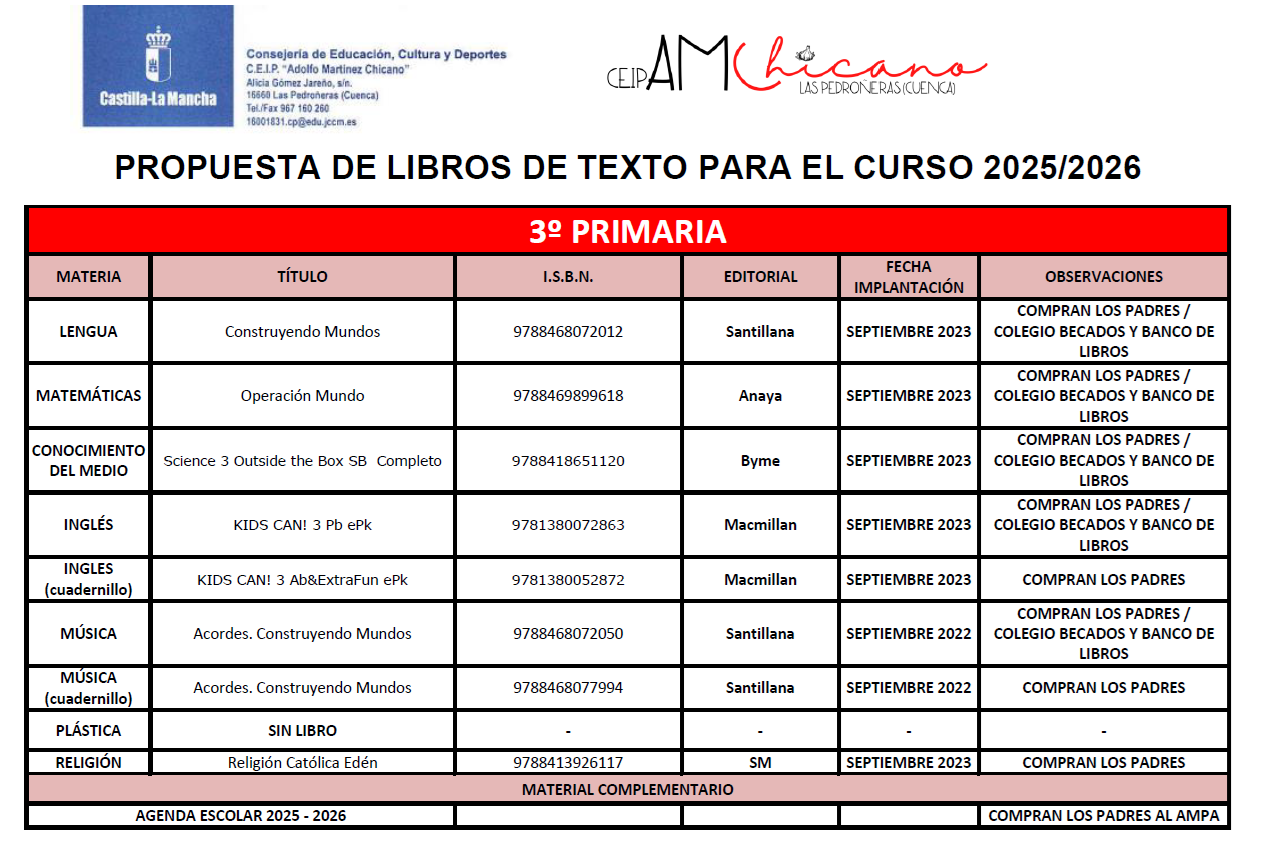 Castilla-La Mancha

Consejería de Educación, Cultura y Deportes
C.E.I.P. "Adolfo Martínez Chicano"
Alicia Gómez Jareño, s/n.
16660 Las Pedroñeras (Cuenca)
Tel./Fax 967 160 260
16001831.cp@edu.jccm.es

CEIP AM Chicano
LAS PEDROÑERAS (CUENCA)

PROPUESTA DE LIBROS DE TEXTO PARA EL CURSO 2025/2026

3º PRIMARIA

| MATERIA | TÍTULO | I.S.B.N. | EDITORIAL | FECHA IMPLANTACIÓN | OBSERVACIONES |
|---|---|---|---|---|---|
| LENGUA | Construyendo Mundos | 9788468072012 | Santillana | SEPTIEMBRE 2023 | COMPRAN LOS PADRES / COLEGIO BECADOS Y BANCO DE LIBROS |
| MATEMÁTICAS | Operación Mundo | 9788469899618 | Anaya | SEPTIEMBRE 2023 | COMPRAN LOS PADRES / COLEGIO BECADOS Y BANCO DE LIBROS |
| CONOCIMIENTO DEL MEDIO | Science 3 Outside the Box SB Completo | 9788418651120 | Byme | SEPTIEMBRE 2023 | COMPRAN LOS PADRES / COLEGIO BECADOS Y BANCO DE LIBROS |
| INGLÉS | KIDS CAN! 3 Pb ePk | 9781380072863 | Macmillan | SEPTIEMBRE 2023 | COMPRAN LOS PADRES / COLEGIO BECADOS Y BANCO DE LIBROS |
| INGLES (cuadernillo) | KIDS CAN! 3 Ab&ExtraFun ePk | 9781380052872 | Macmillan | SEPTIEMBRE 2023 | COMPRAN LOS PADRES |
| MÚSICA | Acordes. Construyendo Mundos | 9788468072050 | Santillana | SEPTIEMBRE 2022 | COMPRAN LOS PADRES / COLEGIO BECADOS Y BANCO DE LIBROS |
| MÚSICA (cuadernillo) | Acordes. Construyendo Mundos | 9788468077994 | Santillana | SEPTIEMBRE 2022 | COMPRAN LOS PADRES |
| PLÁSTICA | SIN LIBRO | - | - | - | - |
| RELIGIÓN | Religión Católica Edén | 9788413926117 | SM | SEPTIEMBRE 2023 | COMPRAN LOS PADRES |
| MATERIAL COMPLEMENTARIO | | | | | |
| AGENDA ESCOLAR 2025 - 2026 | | | | | COMPRAN LOS PADRES AL AMPA |